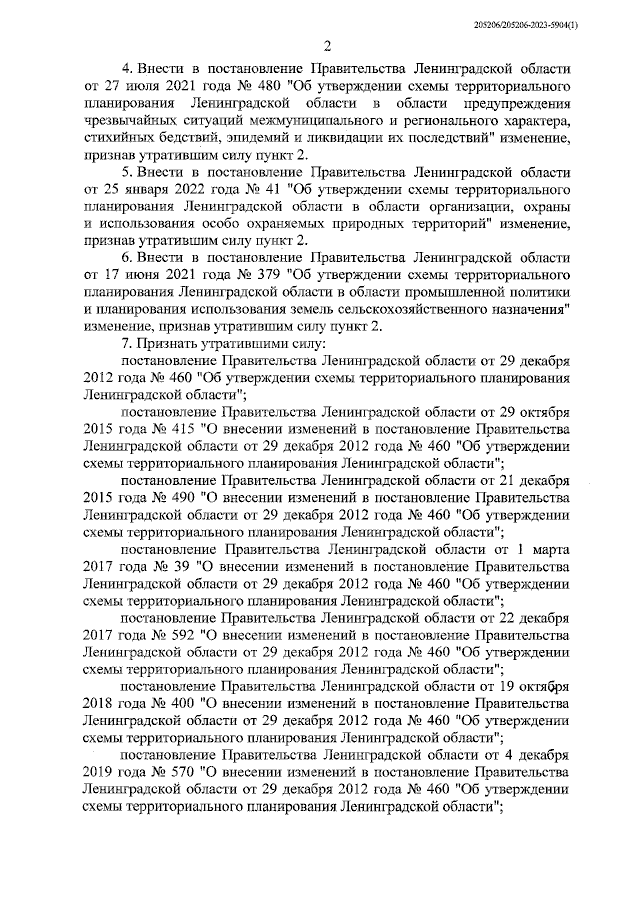 205206/205206-2023-5904(1)

2

4. Внести в постановление Правительства Ленинградской области от 27 июля 2021 года № 480 "Об утверждении схемы территориального планирования Ленинградской области в области предупреждения чрезвычайных ситуаций межмуниципального и регионального характера, стихийных бедствий, эпидемий и ликвидации их последствий" изменение, признав утратившим силу пункт 2.

5. Внести в постановление Правительства Ленинградской области от 25 января 2022 года № 41 "Об утверждении схемы территориального планирования Ленинградской области в области организации, охраны и использования особо охраняемых природных территорий" изменение, признав утратившим силу пункт 2.

6. Внести в постановление Правительства Ленинградской области от 17 июня 2021 года № 379 "Об утверждении схемы территориального планирования Ленинградской области в области промышленной политики и планирования использования земель сельскохозяйственного назначения" изменение, признав утратившим силу пункт 2.

7. Признать утратившими силу:

постановление Правительства Ленинградской области от 29 декабря 2012 года № 460 "Об утверждении схемы территориального планирования Ленинградской области";

постановление Правительства Ленинградской области от 29 октября 2015 года № 415 "О внесении изменений в постановление Правительства Ленинградской области от 29 декабря 2012 года № 460 "Об утверждении схемы территориального планирования Ленинградской области";

постановление Правительства Ленинградской области от 21 декабря 2015 года № 490 "О внесении изменений в постановление Правительства Ленинградской области от 29 декабря 2012 года № 460 "Об утверждении схемы территориального планирования Ленинградской области";

постановление Правительства Ленинградской области от 1 марта 2017 года № 39 "О внесении изменений в постановление Правительства Ленинградской области от 29 декабря 2012 года № 460 "Об утверждении схемы территориального планирования Ленинградской области";

постановление Правительства Ленинградской области от 22 декабря 2017 года № 592 "О внесении изменений в постановление Правительства Ленинградской области от 29 декабря 2012 года № 460 "Об утверждении схемы территориального планирования Ленинградской области";

постановление Правительства Ленинградской области от 19 октября 2018 года № 400 "О внесении изменений в постановление Правительства Ленинградской области от 29 декабря 2012 года № 460 "Об утверждении схемы территориального планирования Ленинградской области";

постановление Правительства Ленинградской области от 4 декабря 2019 года № 570 "О внесении изменений в постановление Правительства Ленинградской области от 29 декабря 2012 года № 460 "Об утверждении схемы территориального планирования Ленинградской области";